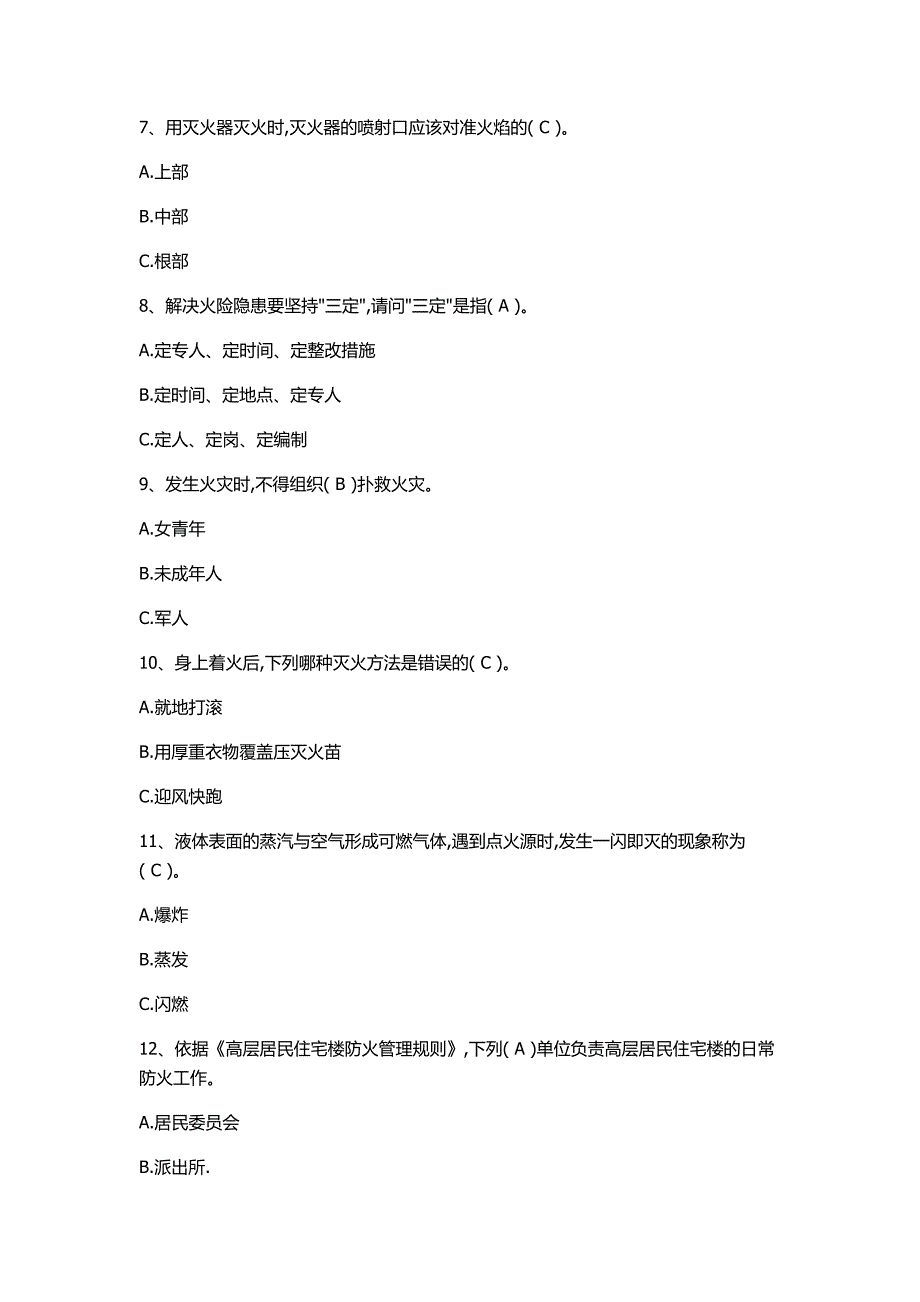 7、用灭火器灭火时,灭火器的喷射口应该对准火焰的( C )。

A.上部

B.中部

C.根部

8、解决火险隐患要坚持"三定",请问"三定"是指( A )。

A.定专人、定时间、定整改措施

B.定时间、定地点、定专人

C.定人、定岗、定编制

9、发生火灾时,不得组织( B )扑救火灾。

A.女青年

B.未成年人

C.军人

10、身上着火后,下列哪种灭火方法是错误的( C )。

A.就地打滚

B.用厚重衣物覆盖压灭火苗

C.迎风快跑

11、液体表面的蒸汽与空气形成可燃气体,遇到点火源时,发生一闪即灭的现象称为( C )。

A.爆炸

B.蒸发

C.闪燃

12、依据《高层居民住宅楼防火管理规则》,下列( A )单位负责高层居民住宅楼的日常防火工作。

A.居民委员会

B.派出所.